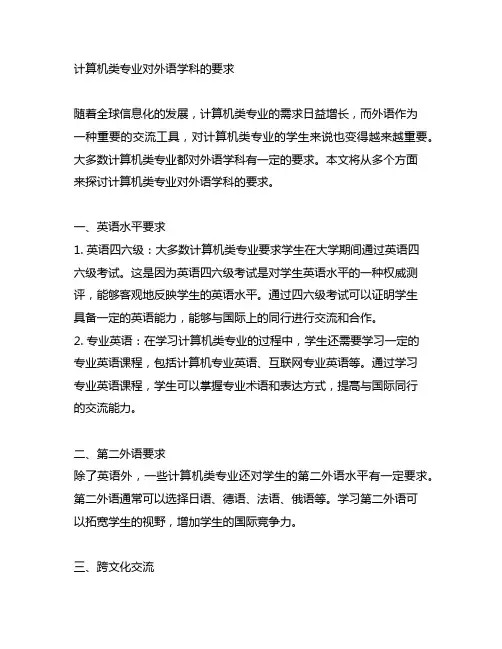 计算机类专业对外语学科的要求

随着全球信息化的发展，计算机类专业的需求日益增长，而外语作为一种重要的交流工具，对计算机类专业的学生来说也变得越来越重要。大多数计算机类专业都对外语学科有一定的要求。本文将从多个方面来探讨计算机类专业对外语学科的要求。

一、英语水平要求
1. 英语四六级：大多数计算机类专业要求学生在大学期间通过英语四六级考试。这是因为英语四六级考试是对学生英语水平的一种权威测评，能够客观地反映学生的英语水平。通过四六级考试可以证明学生具备一定的英语能力，能够与国际上的同行进行交流和合作。
2. 专业英语：在学习计算机类专业的过程中，学生还需要学习一定的专业英语课程，包括计算机专业英语、互联网专业英语等。通过学习专业英语课程，学生可以掌握专业术语和表达方式，提高与国际同行的交流能力。

二、第二外语要求
除了英语外，一些计算机类专业还对学生的第二外语水平有一定要求。第二外语通常可以选择日语、德语、法语、俄语等。学习第二外语可以拓宽学生的视野，增加学生的国际竞争力。

三、跨文化交流